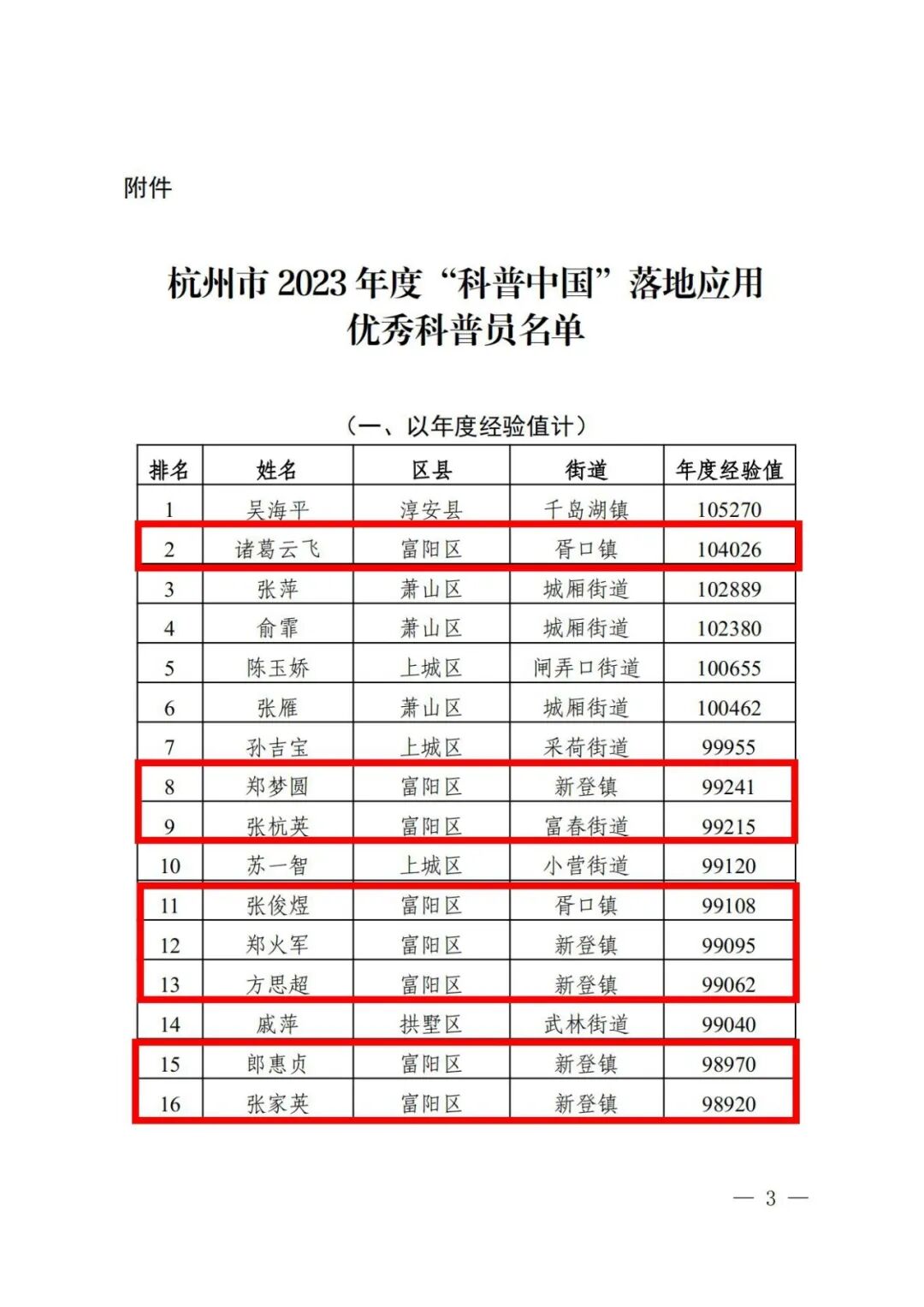 附件

杭州市 2023 年度“科普中国”落地应用优秀科普员名单

（一、以年度经验值计）

| 排名 | 姓名 | 区县 | 街道 | 年度经验值 |
|---|---|---|---|---|
| 1 | 吴海平 | 淳安县 | 千岛湖镇 | 105270 |
| 2 | 诸葛云飞 | 富阳区 | 胥口镇 | 104026 |
| 3 | 张萍 | 萧山区 | 城厢街道 | 102889 |
| 4 | 俞霏 | 萧山区 | 城厢街道 | 102380 |
| 5 | 陈玉娇 | 上城区 | 闸弄口街道 | 100655 |
| 6 | 张雁 | 萧山区 | 城厢街道 | 100462 |
| 7 | 孙吉宝 | 上城区 | 采荷街道 | 99955 |
| 8 | 郑梦圆 | 富阳区 | 新登镇 | 99241 |
| 9 | 张杭英 | 富阳区 | 富春街道 | 99215 |
| 10 | 苏一智 | 上城区 | 小营街道 | 99120 |
| 11 | 张俊煜 | 富阳区 | 胥口镇 | 99108 |
| 12 | 郑火军 | 富阳区 | 新登镇 | 99095 |
| 13 | 方思超 | 富阳区 | 新登镇 | 99062 |
| 14 | 戚萍 | 拱墅区 | 武林街道 | 99040 |
| 15 | 郎惠贞 | 富阳区 | 新登镇 | 98970 |
| 16 | 张家英 | 富阳区 | 新登镇 | 98920 |

— 3 —